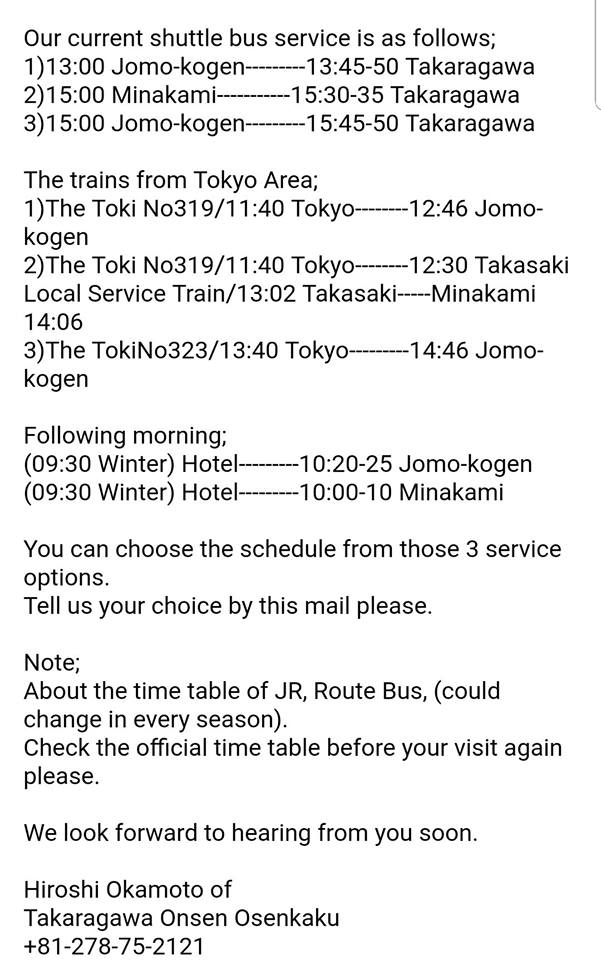 Our current shuttle bus service is as follows;
1)13:00 Jomo-kogen---------13:45-50 Takaragawa
2)15:00 Minakami-----------15:30-35 Takaragawa
3)15:00 Jomo-kogen---------15:45-50 Takaragawa

The trains from Tokyo Area;
1)The Toki No319/11:40 Tokyo--------12:46 Jomo-kogen
2)The Toki No319/11:40 Tokyo--------12:30 Takasaki Local Service Train/13:02 Takasaki-----Minakami 14:06
3)The TokiNo323/13:40 Tokyo---------14:46 Jomo-kogen

Following morning;
(09:30 Winter) Hotel---------10:20-25 Jomo-kogen
(09:30 Winter) Hotel---------10:00-10 Minakami

You can choose the schedule from those 3 service options.
Tell us your choice by this mail please.

Note;
About the time table of JR, Route Bus, (could change in every season).
Check the official time table before your visit again please.

We look forward to hearing from you soon.

Hiroshi Okamoto of
Takaragawa Onsen Osenkaku
+81-278-75-2121